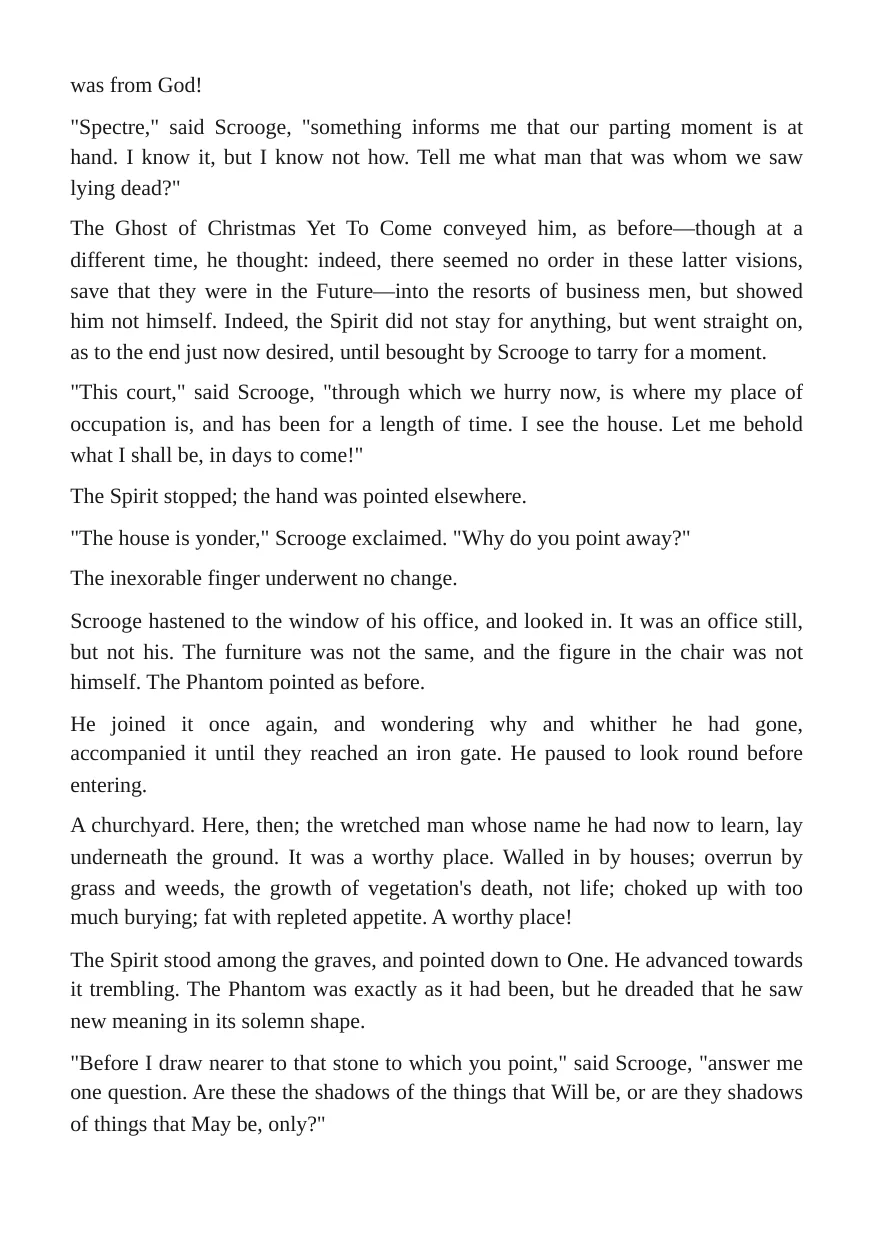 was from God!

"Spectre," said Scrooge, "something informs me that our parting moment is at hand. I know it, but I know not how. Tell me what man that was whom we saw lying dead?"

The Ghost of Christmas Yet To Come conveyed him, as before—though at a different time, he thought: indeed, there seemed no order in these latter visions, save that they were in the Future—into the resorts of business men, but showed him not himself. Indeed, the Spirit did not stay for anything, but went straight on, as to the end just now desired, until besought by Scrooge to tarry for a moment.

"This court," said Scrooge, "through which we hurry now, is where my place of occupation is, and has been for a length of time. I see the house. Let me behold what I shall be, in days to come!"

The Spirit stopped; the hand was pointed elsewhere.

"The house is yonder," Scrooge exclaimed. "Why do you point away?"

The inexorable finger underwent no change.

Scrooge hastened to the window of his office, and looked in. It was an office still, but not his. The furniture was not the same, and the figure in the chair was not himself. The Phantom pointed as before.

He joined it once again, and wondering why and whither he had gone, accompanied it until they reached an iron gate. He paused to look round before entering.

A churchyard. Here, then; the wretched man whose name he had now to learn, lay underneath the ground. It was a worthy place. Walled in by houses; overrun by grass and weeds, the growth of vegetation's death, not life; choked up with too much burying; fat with repleted appetite. A worthy place!

The Spirit stood among the graves, and pointed down to One. He advanced towards it trembling. The Phantom was exactly as it had been, but he dreaded that he saw new meaning in its solemn shape.

"Before I draw nearer to that stone to which you point," said Scrooge, "answer me one question. Are these the shadows of the things that Will be, or are they shadows of things that May be, only?"